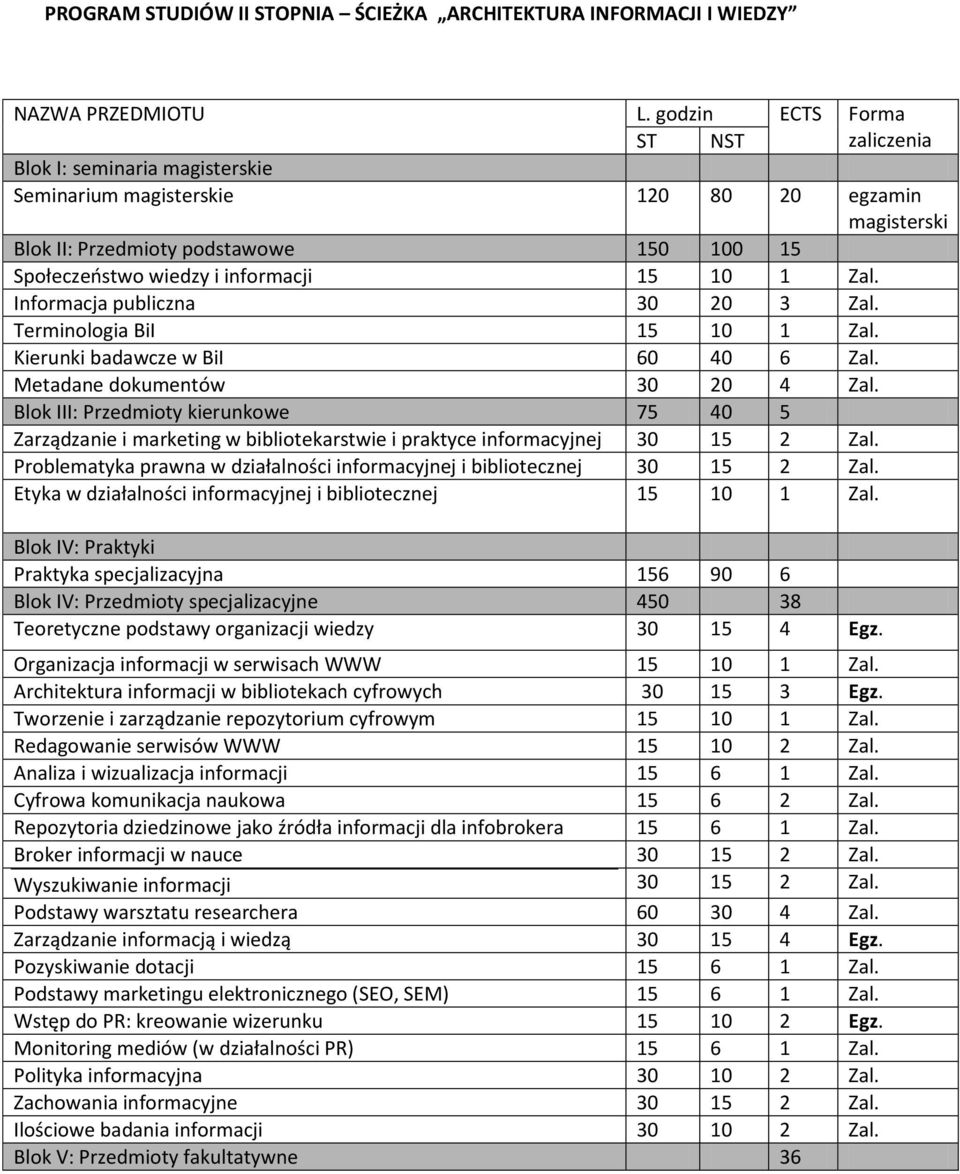 PROGRAM STUDIÓW II STOPNIA – ŚCIEŻKA „ARCHITEKTURA INFORMACJI I WIEDZY”

| NAZWA PRZEDMIOTU | L. godzin ST | L. godzin NST | ECTS | Forma zaliczenia |
|---|---|---|---|---|
| Blok I: seminaria magisterskie | | | | |
| Seminarium magisterskie | 120 | 80 | 20 | egzamin magisterski |
| Blok II: Przedmioty podstawowe | 150 | 100 | 15 | |
| Społeczeństwo wiedzy i informacji | 15 | 10 | 1 | Zal. |
| Informacja publiczna | 30 | 20 | 3 | Zal. |
| Terminologia BiI | 15 | 10 | 1 | Zal. |
| Kierunki badawcze w BiI | 60 | 40 | 6 | Zal. |
| Metadane dokumentów | 30 | 20 | 4 | Zal. |
| Blok III: Przedmioty kierunkowe | 75 | 40 | 5 | |
| Zarządzanie i marketing w bibliotekarstwie i praktyce informacyjnej | 30 | 15 | 2 | Zal. |
| Problematyka prawna w działalności informacyjnej i bibliotecznej | 30 | 15 | 2 | Zal. |
| Etyka w działalności informacyjnej i bibliotecznej | 15 | 10 | 1 | Zal. |
| Blok IV: Praktyki | | | | |
| Praktyka specjalizacyjna | 156 | 90 | 6 | |
| Blok IV: Przedmioty specjalizacyjne | 450 | | 38 | |
| Teoretyczne podstawy organizacji wiedzy | 30 | 15 | 4 | Egz. |
| Organizacja informacji w serwisach WWW | 15 | 10 | 1 | Zal. |
| Architektura informacji w bibliotekach cyfrowych | 30 | 15 | 3 | Egz. |
| Tworzenie i zarządzanie repozytorium cyfrowym | 15 | 10 | 1 | Zal. |
| Redagowanie serwisów WWW | 15 | 10 | 2 | Zal. |
| Analiza i wizualizacja informacji | 15 | 6 | 1 | Zal. |
| Cyfrowa komunikacja naukowa | 15 | 6 | 2 | Zal. |
| Repozytoria dziedzinowe jako źródła informacji dla infobrokera | 15 | 6 | 1 | Zal. |
| Broker informacji w nauce | 30 | 15 | 2 | Zal. |
| Wyszukiwanie informacji | 30 | 15 | 2 | Zal. |
| Podstawy warsztatu researchera | 60 | 30 | 4 | Zal. |
| Zarządzanie informacją i wiedzą | 30 | 15 | 4 | Egz. |
| Pozyskiwanie dotacji | 15 | 6 | 1 | Zal. |
| Podstawy marketingu elektronicznego (SEO, SEM) | 15 | 6 | 1 | Zal. |
| Wstęp do PR: kreowanie wizerunku | 15 | 10 | 2 | Egz. |
| Monitoring mediów (w działalności PR) | 15 | 6 | 1 | Zal. |
| Polityka informacyjna | 30 | 10 | 2 | Zal. |
| Zachowania informacyjne | 30 | 15 | 2 | Zal. |
| Ilościowe badania informacji | 30 | 10 | 2 | Zal. |
| Blok V: Przedmioty fakultatywne | | | 36 | |